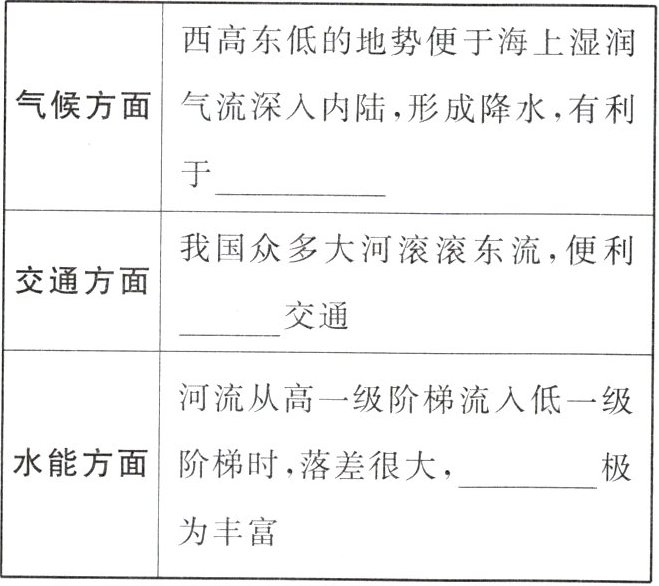 | 气候方面 | 西高东低的地势便于海上湿润气流深入内陆,形成降水,有利于____ |
|---|---|
| 交通方面 | 我国众多大河滚滚东流,便利____交通 |
| 水能方面 | 河流从高一级阶梯流入低一级阶梯时,落差很大,____极为丰富 |